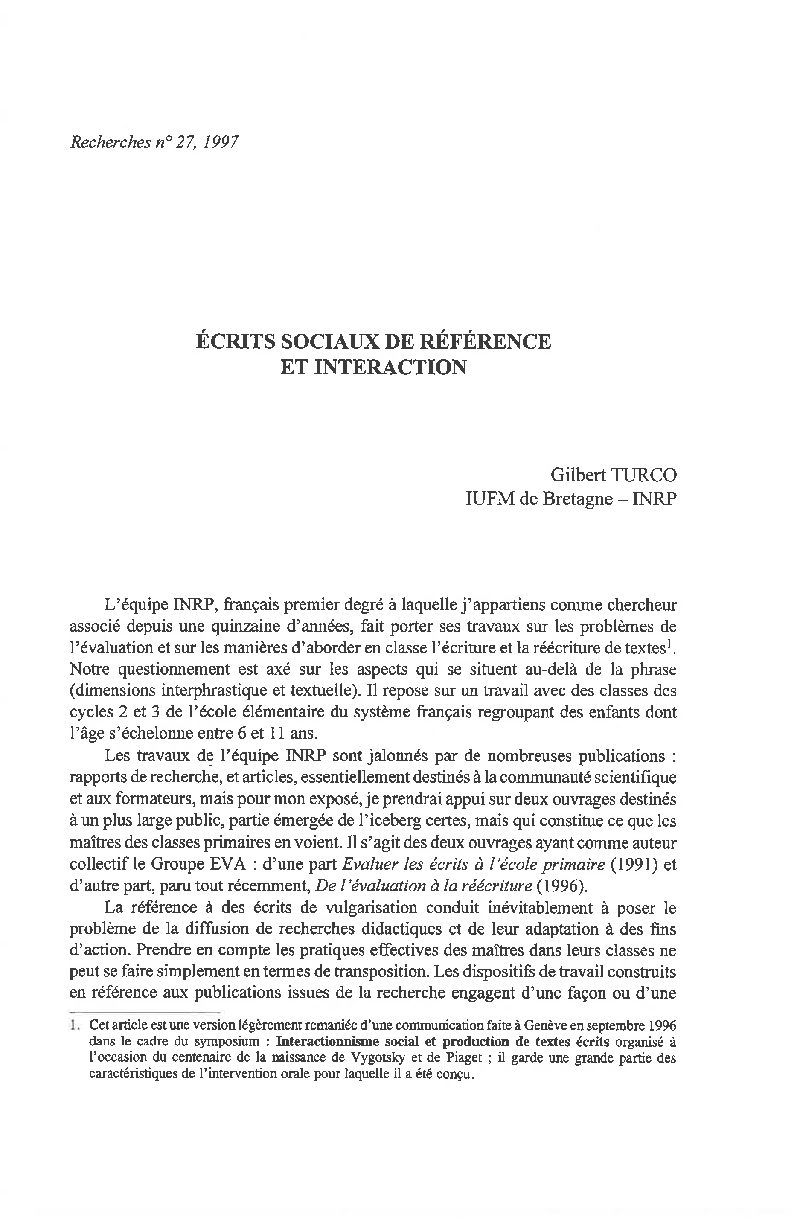 Recherches n° 27, 1997

ÉCRITS SOCIAUX DE RÉFÉRENCE
ET INTERACTION

Gilbert TURCO
IUFM de Bretagne – INRP

L'équipe INRP, français premier degré à laquelle j'appartiens comme chercheur associé depuis une quinzaine d'années, fait porter ses travaux sur les problèmes de l'évaluation et sur les manières d'aborder en classe l'écriture et la réécriture de textes$^1$. Notre questionnement est axé sur les aspects qui se situent au-delà de la phrase (dimensions interphrastique et textuelle). Il repose sur un travail avec des classes des cycles 2 et 3 de l'école élémentaire du système français regroupant des enfants dont l'âge s'échelonne entre 6 et 11 ans.

Les travaux de l'équipe INRP sont jalonnés par de nombreuses publications : rapports de recherche, et articles, essentiellement destinés à la communauté scientifique et aux formateurs, mais pour mon exposé, je prendrai appui sur deux ouvrages destinés à un plus large public, partie émergée de l'iceberg certes, mais qui constitue ce que les maîtres des classes primaires en voient. Il s'agit des deux ouvrages ayant comme auteur collectif le Groupe EVA : d'une part Evaluer les écrits à l'école primaire (1991) et d'autre part, paru tout récemment, De l'évaluation à la réécriture (1996).

La référence à des écrits de vulgarisation conduit inévitablement à poser le problème de la diffusion de recherches didactiques et de leur adaptation à des fins d'action. Prendre en compte les pratiques effectives des maîtres dans leurs classes ne peut se faire simplement en termes de transposition. Les dispositifs de travail construits en référence aux publications issues de la recherche engagent d'une façon ou d'une

1. Cet article est une version légèrement remaniée d'une communication faite à Genève en septembre 1996 dans le cadre du symposium : Interactionnisme social et production de textes écrits organisé à l'occasion du centenaire de la naissance de Vygotsky et de Piaget ; il garde une grande partie des caractéristiques de l'intervention orale pour laquelle il a été conçu.